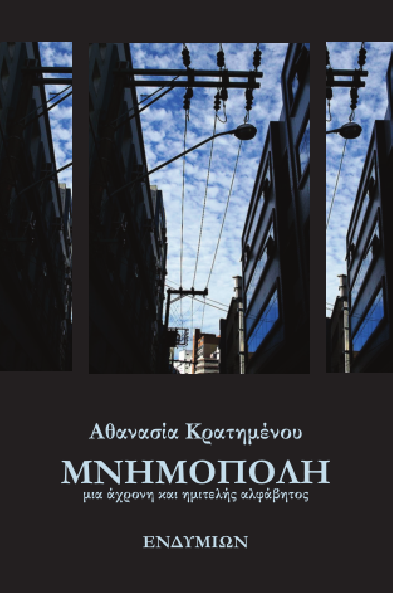 Αθανασία Κρατημένου

ΜΝΗΜΟΠΟΛΗ

μια άχρονη και ημιτελής αλφάβητος

ΕΝΔΥΜΙΩΝ